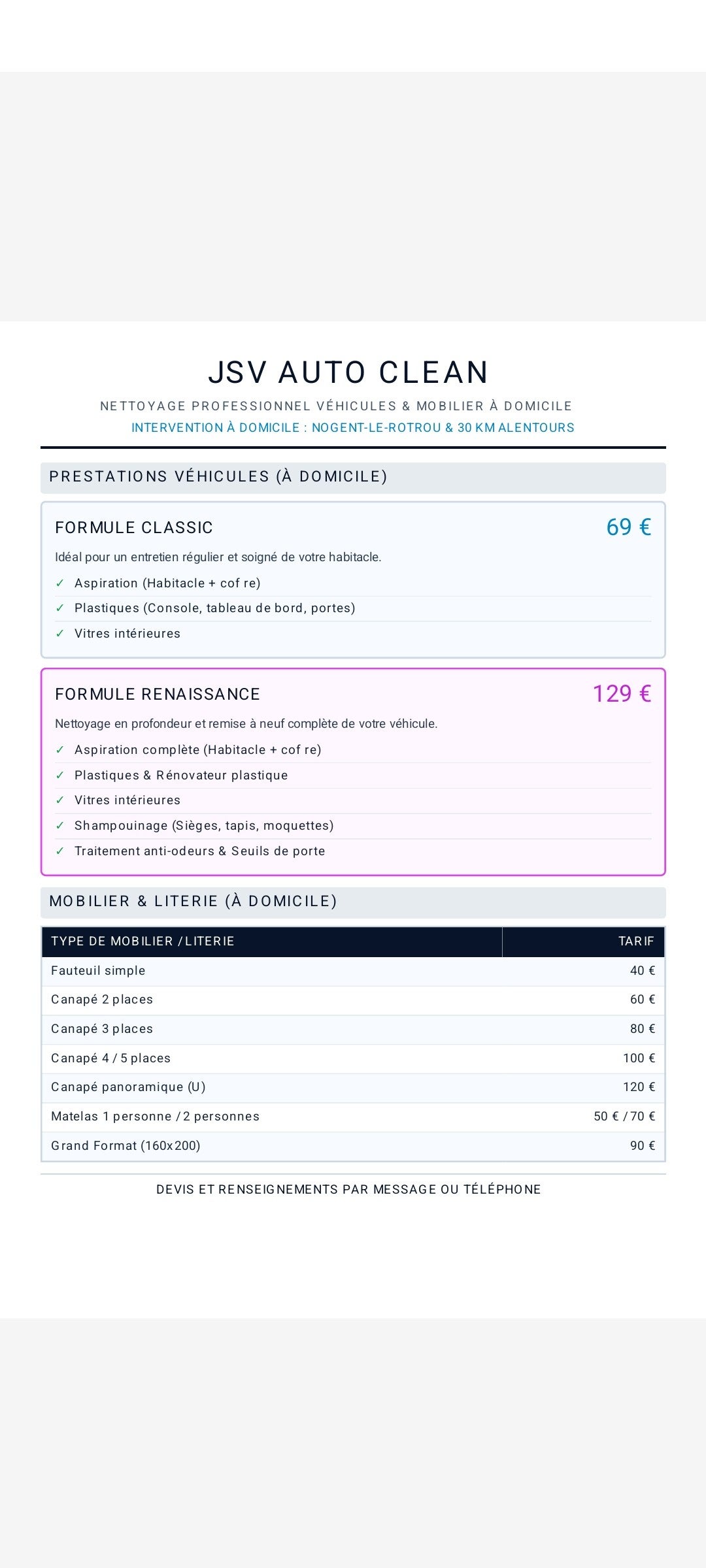 JSV AUTO CLEAN

NETTOYAGE PROFESSIONNEL VÉHICULES & MOBILIER À DOMICILE

INTERVENTION À DOMICILE : NOGENT-LE-ROTROU & 30 KM ALENTOURS

PRESTATIONS VÉHICULES (À DOMICILE)

FORMULE CLASSIC
69 €

Idéal pour un entretien régulier et soigné de votre habitacle.

✓ Aspiration (Habitacle + cof re)
✓ Plastiques (Console, tableau de bord, portes)
✓ Vitres intérieures

FORMULE RENAISSANCE
129 €

Nettoyage en profondeur et remise à neuf complète de votre véhicule.

✓ Aspiration complète (Habitacle + cof re)
✓ Plastiques & Rénovateur plastique
✓ Vitres intérieures
✓ Shampouinage (Sièges, tapis, moquettes)
✓ Traitement anti-odeurs & Seuils de porte

MOBILIER & LITERIE (À DOMICILE)

| TYPE DE MOBILIER / LITERIE | TARIF |
|---|---|
| Fauteuil simple | 40 € |
| Canapé 2 places | 60 € |
| Canapé 3 places | 80 € |
| Canapé 4 / 5 places | 100 € |
| Canapé panoramique (U) | 120 € |
| Matelas 1 personne / 2 personnes | 50 € / 70 € |
| Grand Format (160x200) | 90 € |

DEVIS ET RENSEIGNEMENTS PAR MESSAGE OU TÉLÉPHONE